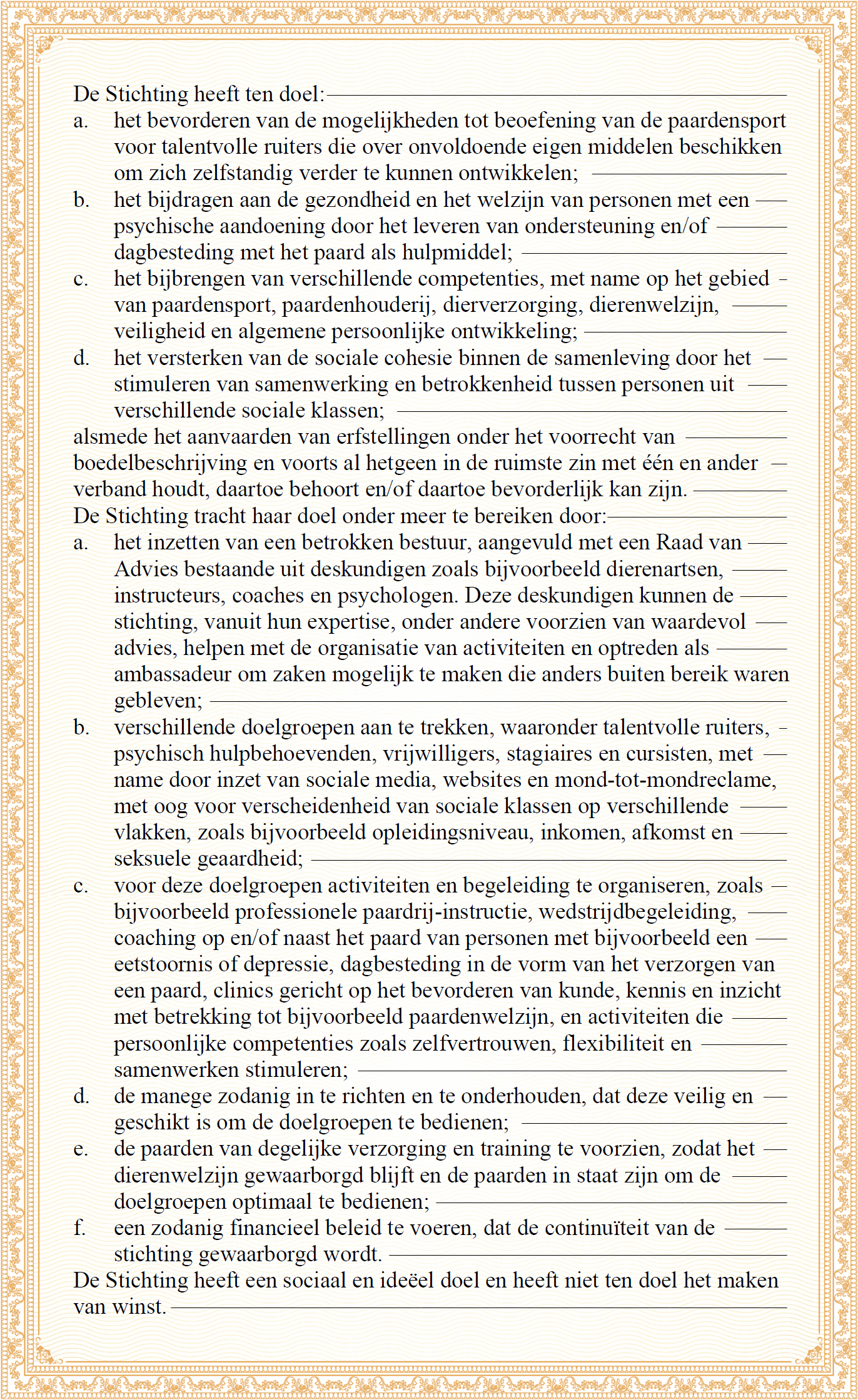 De Stichting heeft ten doel:

a. het bevorderen van de mogelijkheden tot beoefening van de paardensport voor talentvolle ruiters die over onvoldoende eigen middelen beschikken om zich zelfstandig verder te kunnen ontwikkelen;

b. het bijdragen aan de gezondheid en het welzijn van personen met een psychische aandoening door het leveren van ondersteuning en/of dagbesteding met het paard als hulpmiddel;

c. het bijbrengen van verschillende competenties, met name op het gebied van paardensport, paardenhouderij, dierverzorging, dierenwelzijn, veiligheid en algemene persoonlijke ontwikkeling;

d. het versterken van de sociale cohesie binnen de samenleving door het stimuleren van samenwerking en betrokkenheid tussen personen uit verschillende sociale klassen;

alsmede het aanvaarden van erfstellingen onder het voorrecht van boedelbeschrijving en voorts al hetgeen in de ruimste zin met één en ander verband houdt, daartoe behoort en/of daartoe bevorderlijk kan zijn.

De Stichting tracht haar doel onder meer te bereiken door:

a. het inzetten van een betrokken bestuur, aangevuld met een Raad van Advies bestaande uit deskundigen zoals bijvoorbeeld dierenartsen, instructeurs, coaches en psychologen. Deze deskundigen kunnen de stichting, vanuit hun expertise, onder andere voorzien van waardevol advies, helpen met de organisatie van activiteiten en optreden als ambassadeur om zaken mogelijk te maken die anders buiten bereik waren gebleven;

b. verschillende doelgroepen aan te trekken, waaronder talentvolle ruiters, psychisch hulpbehoevenden, vrijwilligers, stagiaires en cursisten, met name door inzet van sociale media, websites en mond-tot-mondreclame, met oog voor verscheidenheid van sociale klassen op verschillende vlakken, zoals bijvoorbeeld opleidingsniveau, inkomen, afkomst en seksuele geaardheid;

c. voor deze doelgroepen activiteiten en begeleiding te organiseren, zoals bijvoorbeeld professionele paardrij-instructie, wedstrijdbegeleiding, coaching op en/of naast het paard van personen met bijvoorbeeld een eetstoornis of depressie, dagbesteding in de vorm van het verzorgen van een paard, clinics gericht op het bevorderen van kunde, kennis en inzicht met betrekking tot bijvoorbeeld paardenwelzijn, en activiteiten die persoonlijke competenties zoals zelfvertrouwen, flexibiliteit en samenwerken stimuleren;

d. de manege zodanig in te richten en te onderhouden, dat deze veilig en geschikt is om de doelgroepen te bedienen;

e. de paarden van degelijke verzorging en training te voorzien, zodat het dierenwelzijn gewaarborgd blijft en de paarden in staat zijn om de doelgroepen optimaal te bedienen;

f. een zodanig financieel beleid te voeren, dat de continuïteit van de stichting gewaarborgd wordt.

De Stichting heeft een sociaal en ideëel doel en heeft niet ten doel het maken van winst.